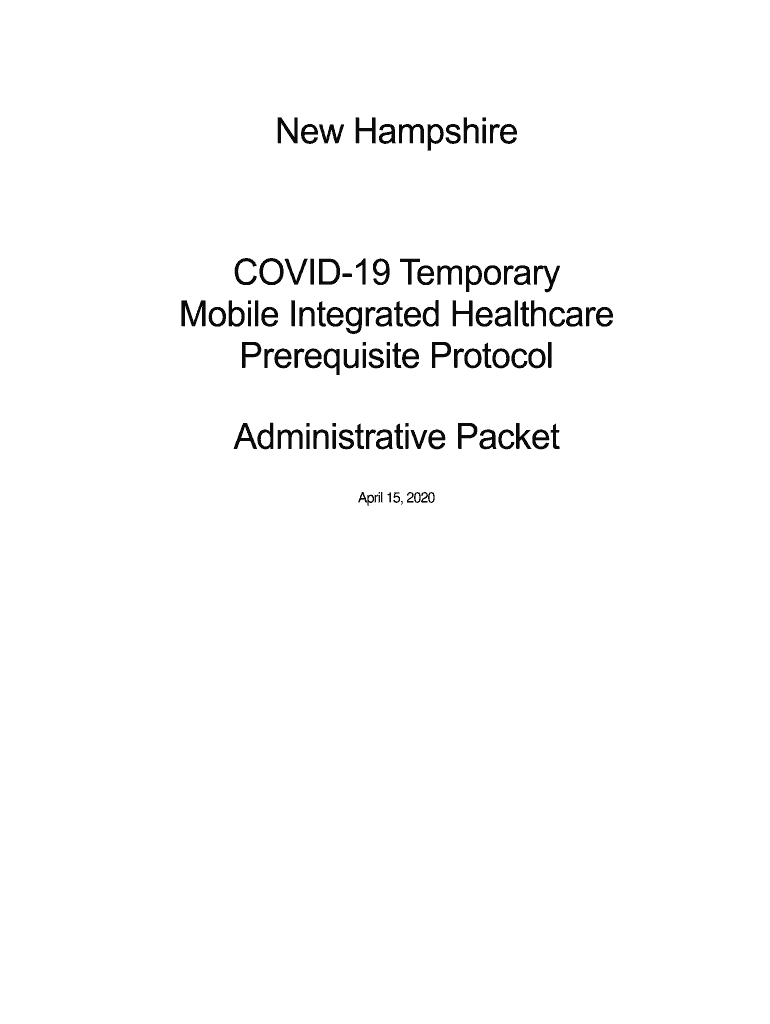 New Hampshire

COVID-19 Temporary
Mobile Integrated Healthcare
Prerequisite Protocol

Administrative Packet

April 15, 2020